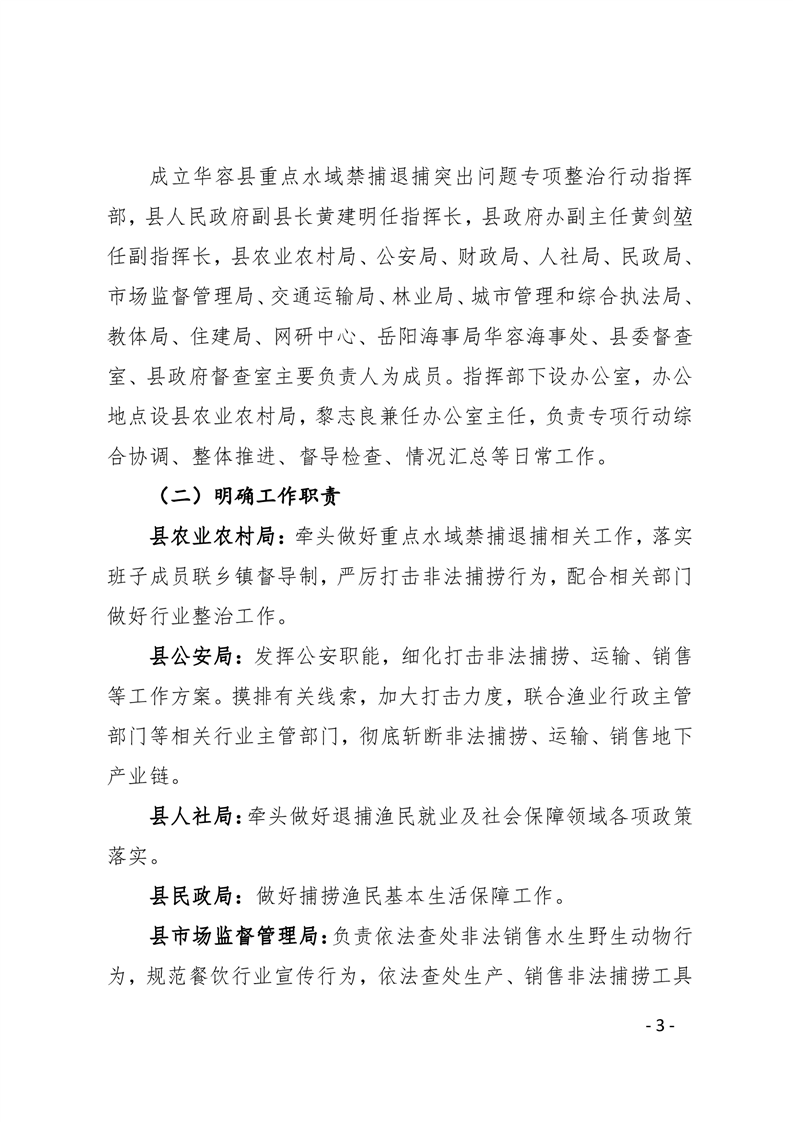 成立华容县重点水域禁捕退捕突出问题专项整治行动指挥部，县人民政府副县长黄建明任指挥长，县政府办副主任黄剑堃任副指挥长，县农业农村局、公安局、财政局、人社局、民政局、市场监督管理局、交通运输局、林业局、城市管理和综合执法局、教体局、住建局、网研中心、岳阳海事局华容海事处、县委督查室、县政府督查室主要负责人为成员。指挥部下设办公室，办公地点设县农业农村局，黎志良兼任办公室主任，负责专项行动综合协调、整体推进、督导检查、情况汇总等日常工作。

（二）明确工作职责

县农业农村局：牵头做好重点水域禁捕退捕相关工作，落实班子成员联乡镇督导制，严厉打击非法捕捞行为，配合相关部门做好行业整治工作。

县公安局：发挥公安职能，细化打击非法捕捞、运输、销售等工作方案。摸排有关线索，加大打击力度，联合渔业行政主管部门等相关行业主管部门，彻底斩断非法捕捞、运输、销售地下产业链。

县人社局：牵头做好退捕渔民就业及社会保障领域各项政策落实。

县民政局：做好捕捞渔民基本生活保障工作。

县市场监督管理局：负责依法查处非法销售水生野生动物行为，规范餐饮行业宣传行为，依法查处生产、销售非法捕捞工具

- 3 -